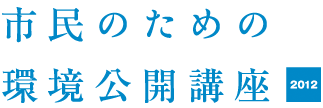 市民のための
環境公開講座 2012